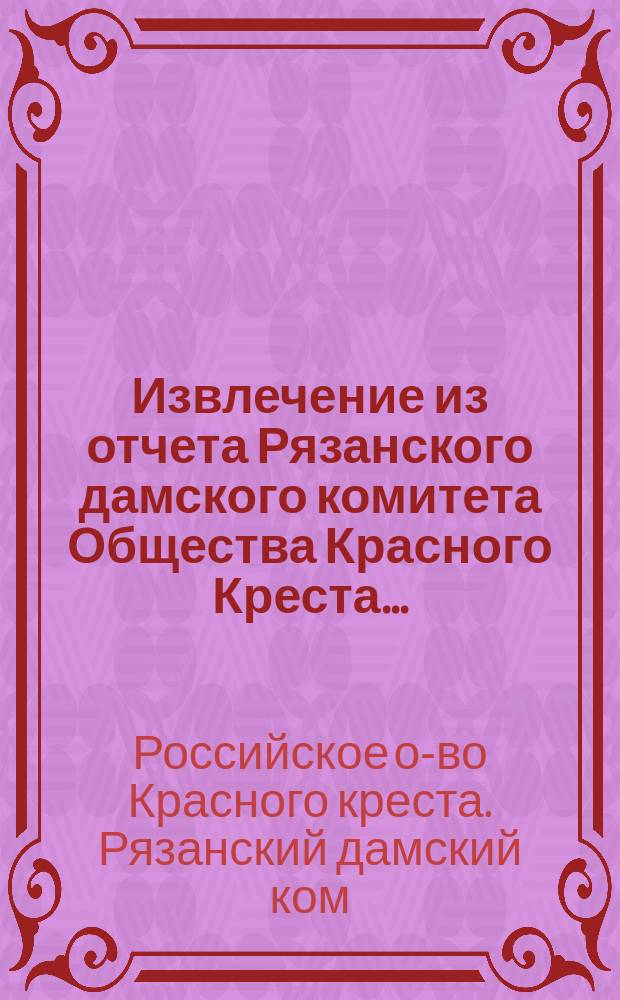 Извлечение из отчета Рязанского дамского комитета Общества Красного Креста...

Российское о-во Красного креста. Рязанский дамский ком